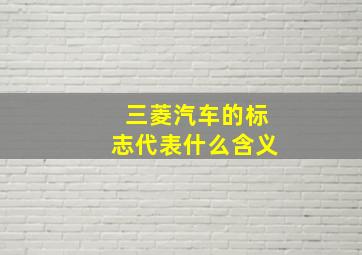 三菱汽车的标志代表什么含义